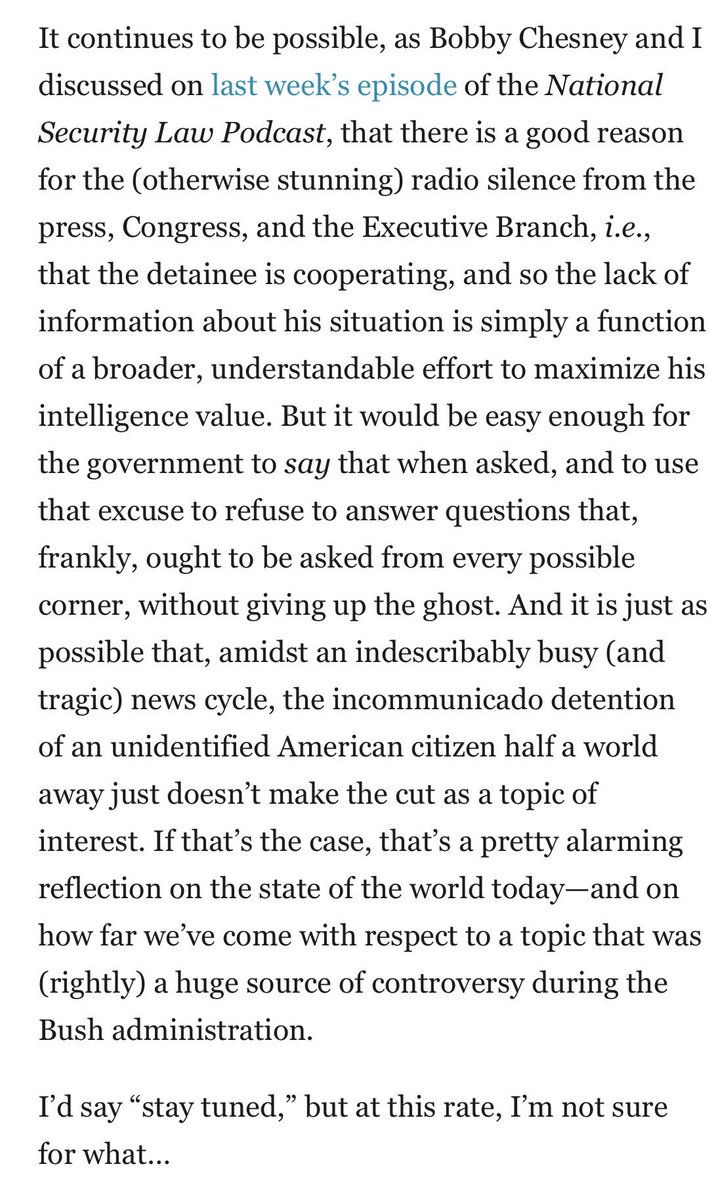 It continues to be possible, as Bobby Chesney and I discussed on last week's episode of the National Security Law Podcast, that there is a good reason for the (otherwise stunning) radio silence from the press, Congress, and the Executive Branch, i.e., that the detainee is cooperating, and so the lack of information about his situation is simply a function of a broader, understandable effort to maximize his intelligence value. But it would be easy enough for the government to say that when asked, and to use that excuse to refuse to answer questions that, frankly, ought to be asked from every possible corner, without giving up the ghost. And it is just as possible that, amidst an indescribably busy (and tragic) news cycle, the incommunicado detention of an unidentified American citizen half a world away just doesn't make the cut as a topic of interest. If that's the case, that's a pretty alarming reflection on the state of the world today—and on how far we've come with respect to a topic that was (rightly) a huge source of controversy during the Bush administration.

I'd say "stay tuned," but at this rate, I'm not sure for what...